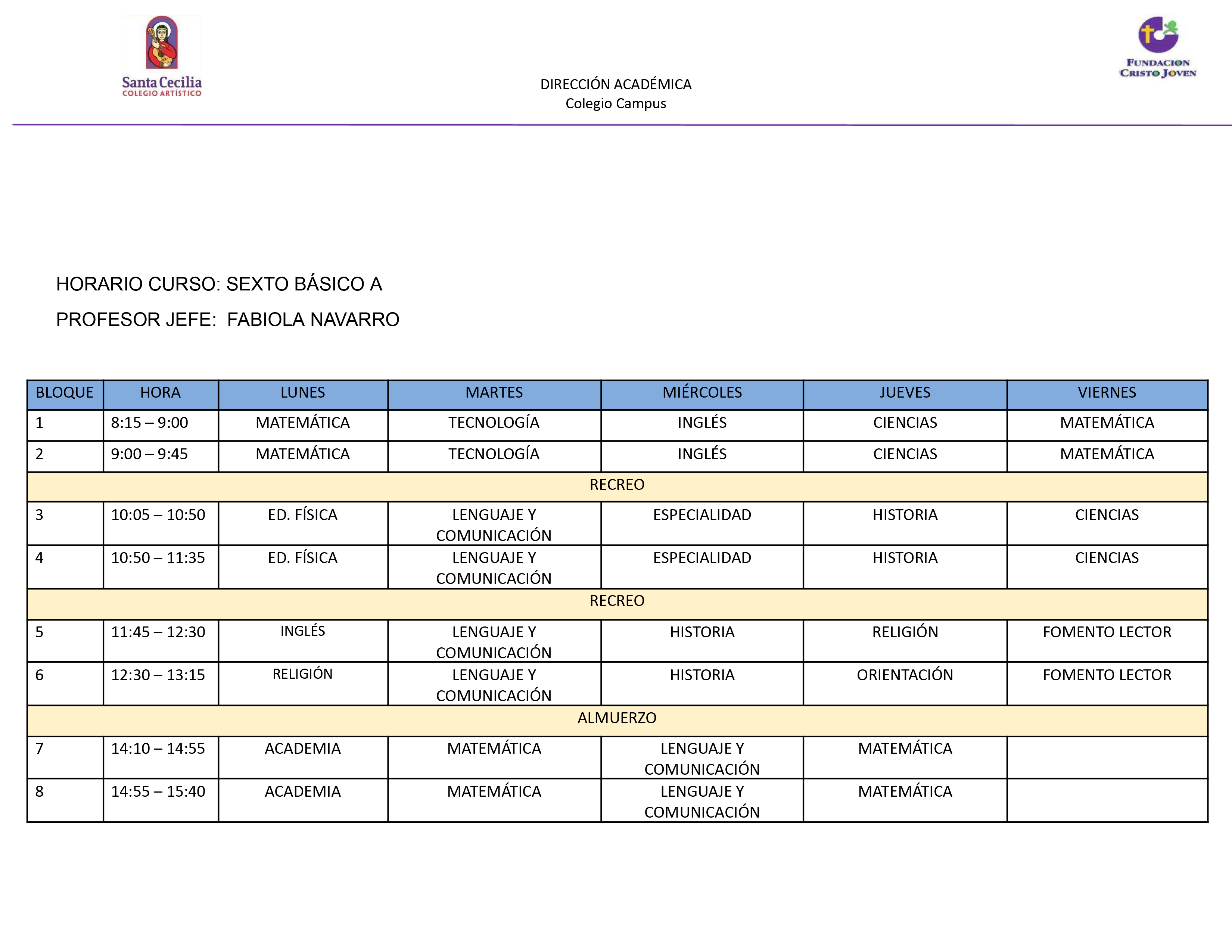 Santa Cecilia
COLEGIO ARTÍSTICO

DIRECCIÓN ACADÉMICA
Colegio Campus

FUNDACION
CRISTO JOVEN

HORARIO CURSO: SEXTO BÁSICO A

PROFESOR JEFE: FABIOLA NAVARRO

| BLOQUE | HORA | LUNES | MARTES | MIÉRCOLES | JUEVES | VIERNES |
|---|---|---|---|---|---|---|
| 1 | 8:15 – 9:00 | MATEMÁTICA | TECNOLOGÍA | INGLÉS | CIENCIAS | MATEMÁTICA |
| 2 | 9:00 – 9:45 | MATEMÁTICA | TECNOLOGÍA | INGLÉS | CIENCIAS | MATEMÁTICA |
| RECREO | | | | | | |
| 3 | 10:05 – 10:50 | ED. FÍSICA | LENGUAJE Y COMUNICACIÓN | ESPECIALIDAD | HISTORIA | CIENCIAS |
| 4 | 10:50 – 11:35 | ED. FÍSICA | LENGUAJE Y COMUNICACIÓN | ESPECIALIDAD | HISTORIA | CIENCIAS |
| RECREO | | | | | | |
| 5 | 11:45 – 12:30 | INGLÉS | LENGUAJE Y COMUNICACIÓN | HISTORIA | RELIGIÓN | FOMENTO LECTOR |
| 6 | 12:30 – 13:15 | RELIGIÓN | LENGUAJE Y COMUNICACIÓN | HISTORIA | ORIENTACIÓN | FOMENTO LECTOR |
| ALMUERZO | | | | | | |
| 7 | 14:10 – 14:55 | ACADEMIA | MATEMÁTICA | LENGUAJE Y COMUNICACIÓN | MATEMÁTICA | |
| 8 | 14:55 – 15:40 | ACADEMIA | MATEMÁTICA | LENGUAJE Y COMUNICACIÓN | MATEMÁTICA | |